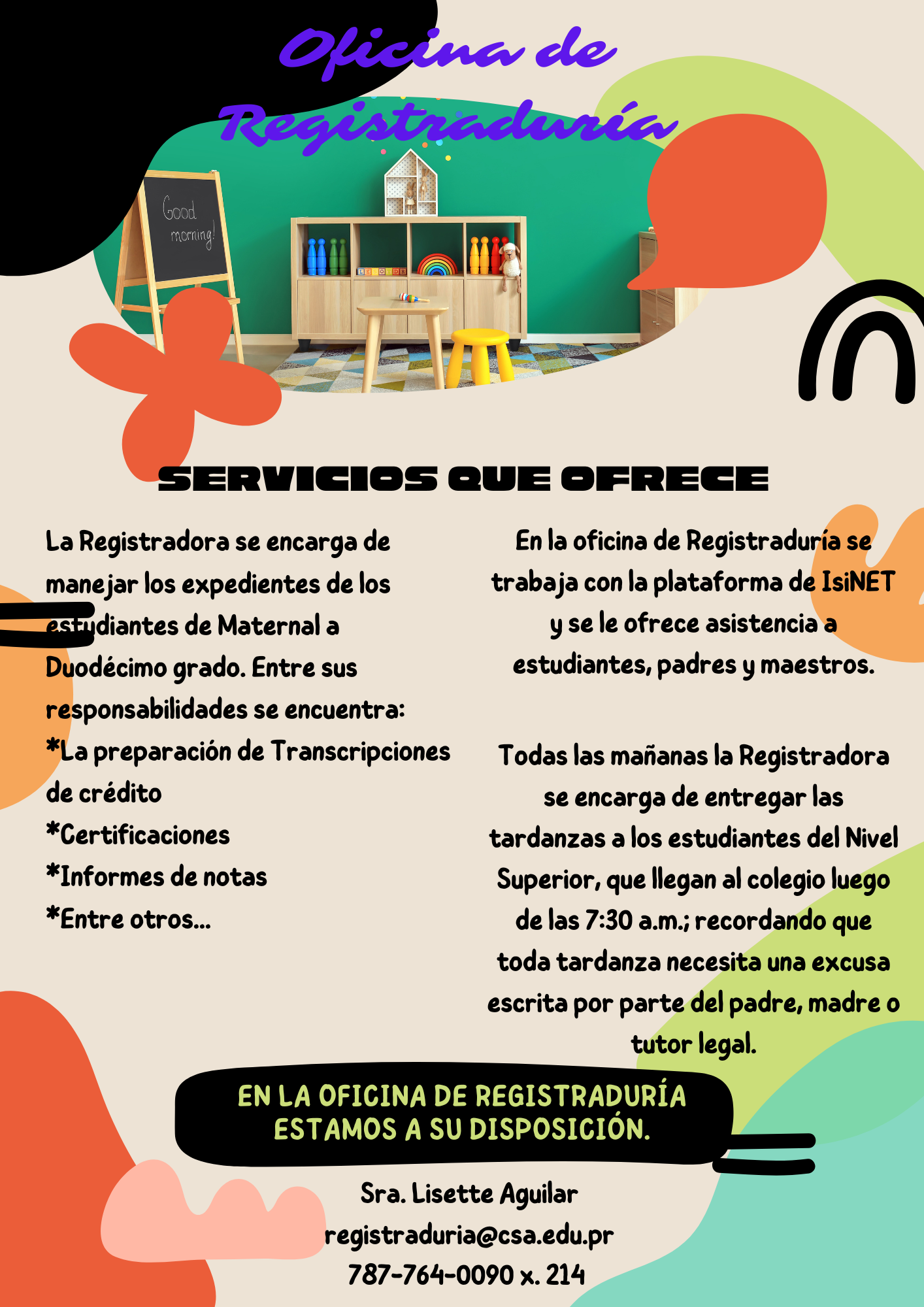 Oficina de Registraduría

Good morning!

SERVICIOS QUE OFRECE

La Registradora se encarga de manejar los expedientes de los estudiantes de Maternal a Duodécimo grado. Entre sus responsabilidades se encuentra:
*La preparación de Transcripciones de crédito
*Certificaciones
*Informes de notas
*Entre otros...

En la oficina de Registraduría se trabaja con la plataforma de IsiNET y se le ofrece asistencia a estudiantes, padres y maestros.

Todas las mañanas la Registradora se encarga de entregar las tardanzas a los estudiantes del Nivel Superior, que llegan al colegio luego de las 7:30 a.m.; recordando que toda tardanza necesita una excusa escrita por parte del padre, madre o tutor legal.

EN LA OFICINA DE REGISTRADURÍA ESTAMOS A SU DISPOSICIÓN.

Sra. Lisette Aguilar
registraduria@csa.edu.pr
787-764-0090 x. 214